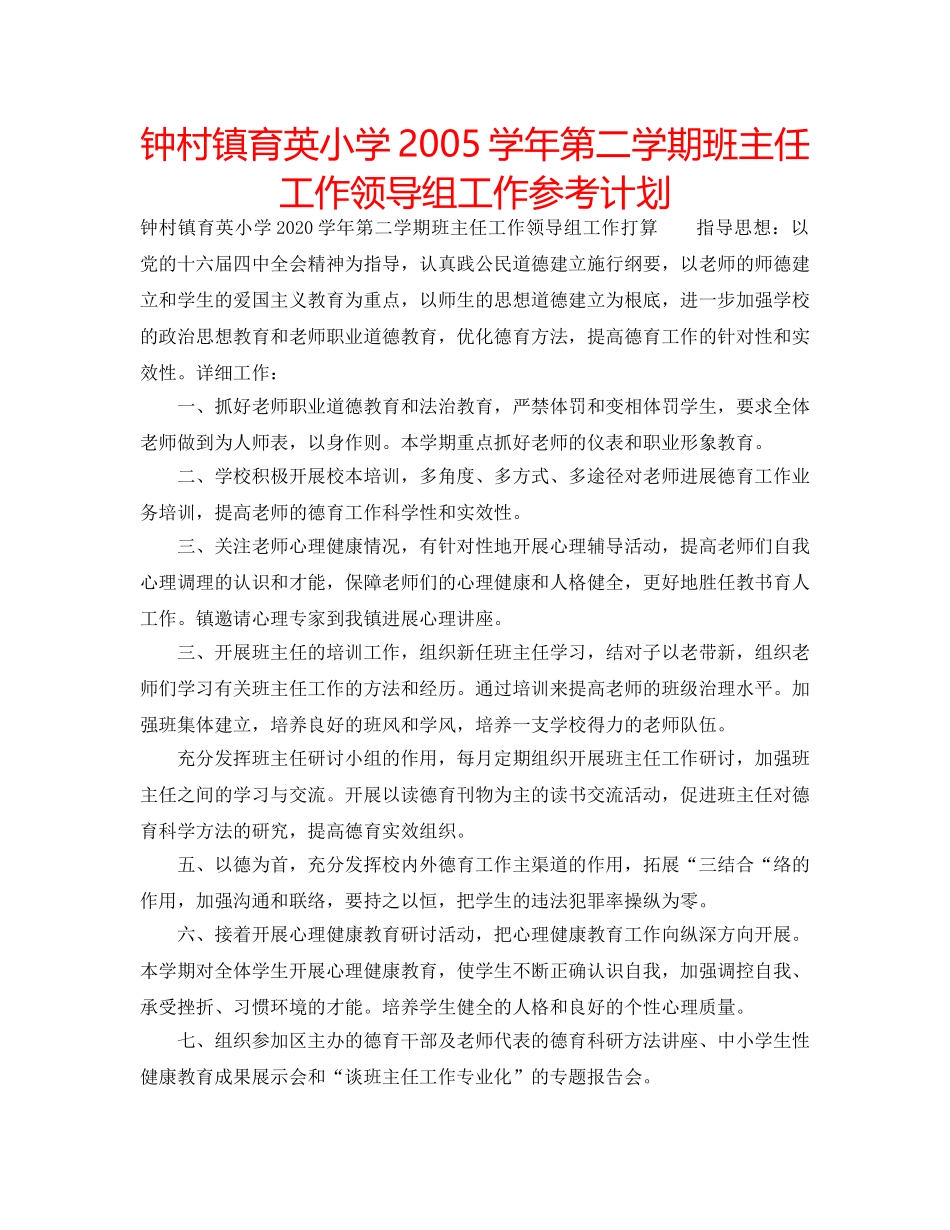 钟村镇育英小学 2005 学年第二学期班主任工作领导组工作参考计划

钟村镇育英小学 2020 学年第二学期班主任工作领导组工作打算　　指导思想：以党的十六届四中全会精神为指导，认真践公民道德建立施行纲要，以老师的师德建立和学生的爱国主义教育为重点，以师生的思想道德建立为根底，进一步加强学校的政治思想教育和老师职业道德教育，优化德育方法，提高德育工作的针对性和实效性。详细工作：

一、抓好老师职业道德教育和法治教育，严禁体罚和变相体罚学生，要求全体老师做到为人师表，以身作则。本学期重点抓好老师的仪表和职业形象教育。

二、学校积极开展校本培训，多角度、多方式、多途径对老师进展德育工作业务培训，提高老师的德育工作科学性和实效性。

三、关注老师心理健康情况，有针对性地开展心理辅导活动，提高老师们自我心理调理的认识和才能，保障老师们的心理健康和人格健全，更好地胜任教书育人工作。镇邀请心理专家到我镇进展心理讲座。

三、开展班主任的培训工作，组织新任班主任学习，结对子以老带新，组织老师们学习有关班主任工作的方法和经历。通过培训来提高老师的班级治理水平。加强班集体建立，培养良好的班风和学风，培养一支学校得力的老师队伍。

充分发挥班主任研讨小组的作用，每月定期组织开展班主任工作研讨，加强班主任之间的学习与交流。开展以读德育刊物为主的读书交流活动，促进班主任对德育科学方法的研究，提高德育实效组织。

五、以德为首，充分发挥校内外德育工作主渠道的作用，拓展“三结合“络的作用，加强沟通和联络，要持之以恒，把学生的违法犯罪率操纵为零。

六、接着开展心理健康教育研讨活动，把心理健康教育工作向纵深方向开展。本学期对全体学生开展心理健康教育，使学生不断正确认识自我，加强调控自我、承受挫折、习惯环境的才能。培养学生健全的人格和良好的个性心理质量。

七、组织参加区主办的德育干部及老师代表的德育科研方法讲座、中小学生性健康教育成果展示会和“谈班主任工作专业化”的专题报告会。